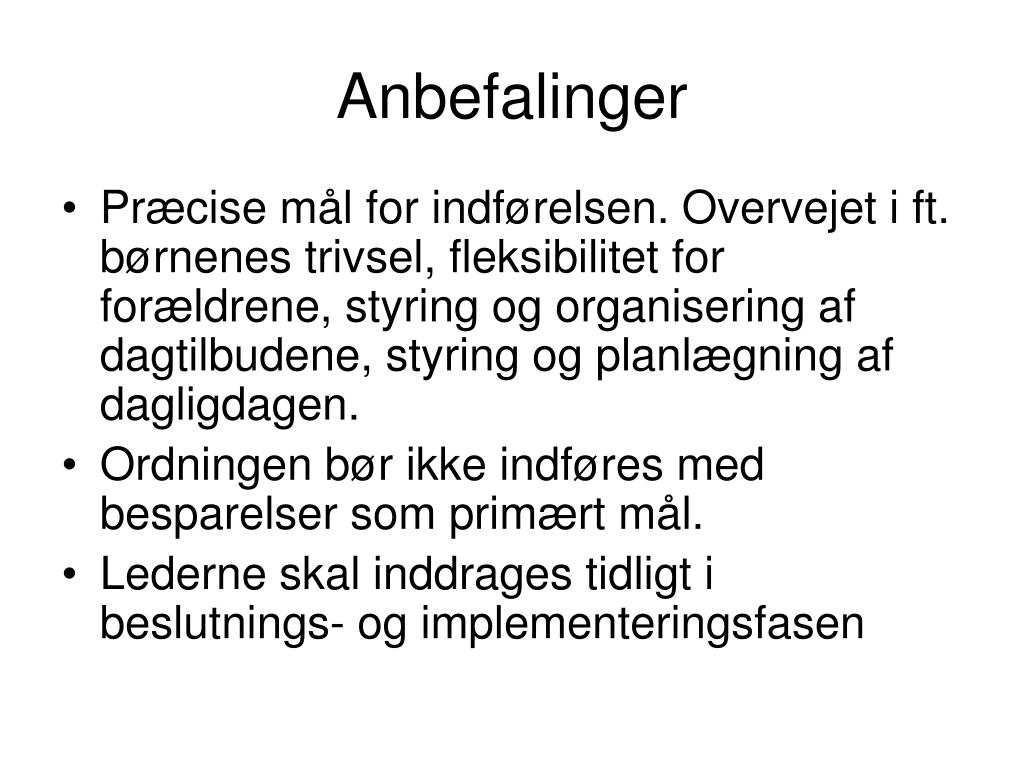 Anbefalinger

• Præcise mål for indførelsen. Overvejet i ft. børnenes trivsel, fleksibilitet for forældrene, styring og organisering af dagtilbudene, styring og planlægning af dagligdagen.
• Ordningen bør ikke indføres med besparelser som primært mål.
• Lederne skal inddrages tidligt i beslutnings- og implementeringsfasen